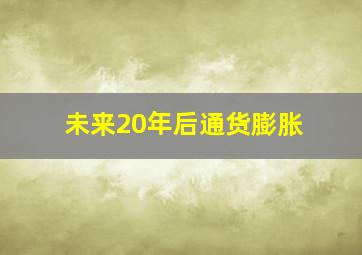 未来20年后通货膨胀